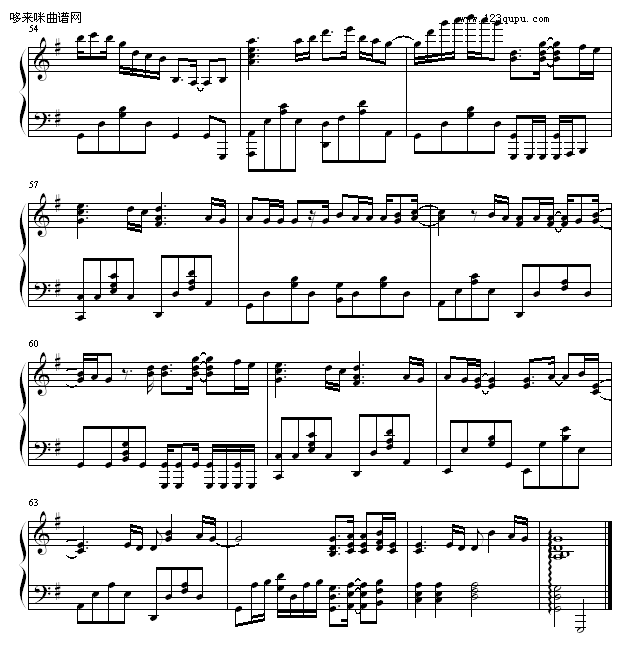 哆来咪曲谱网
www.123qupu.com
54
57
60
63